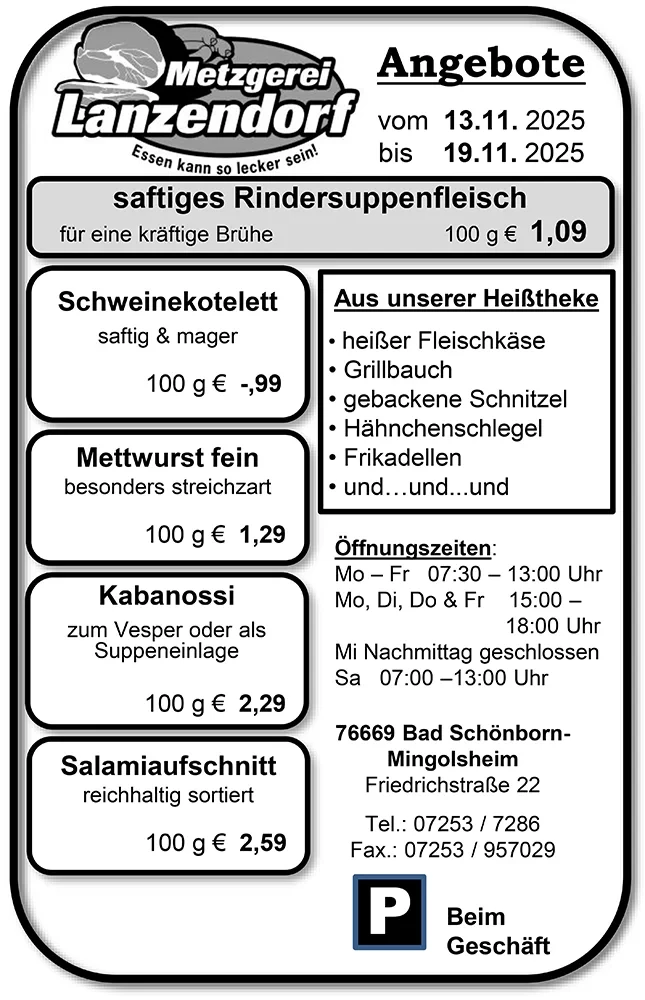 Metzgerei
Lanzendorf
Essen kann so lecker sein!

Angebote

vom 13.11. 2025
bis 19.11. 2025

saftiges Rindersuppenfleisch
für eine kräftige Brühe 100 g € 1,09

Schweinekotelett
saftig & mager
100 g € -,99

Mettwurst fein
besonders streichzart
100 g € 1,29

Kabanossi
zum Vesper oder als Suppeneinlage
100 g € 2,29

Salamiaufschnitt
reichhaltig sortiert
100 g € 2,59

Aus unserer Heißtheke
• heißer Fleischkäse
• Grillbauch
• gebackene Schnitzel
• Hähnchenschlegel
• Frikadellen
• und…und...und

Öffnungszeiten:
Mo – Fr 07:30 – 13:00 Uhr
Mo, Di, Do & Fr 15:00 – 18:00 Uhr
Mi Nachmittag geschlossen
Sa 07:00 –13:00 Uhr

76669 Bad Schönborn-Mingolsheim
Friedrichstraße 22

Tel.: 07253 / 7286
Fax.: 07253 / 957029

P
Beim
Geschäft